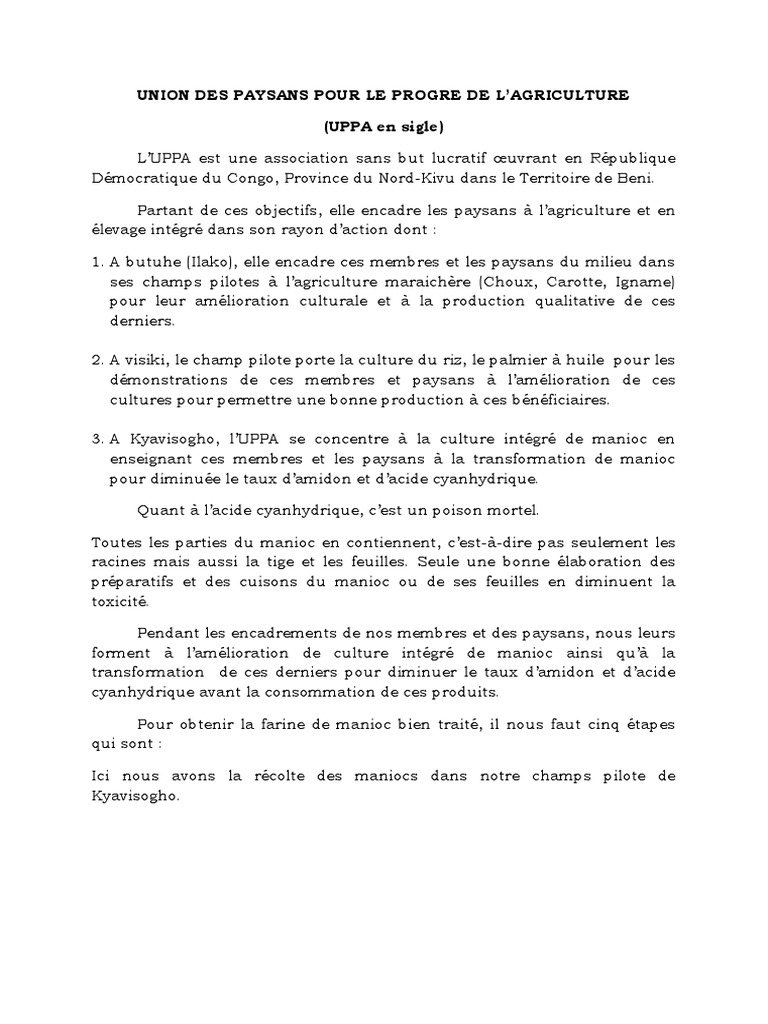 UNION DES PAYSANS POUR LE PROGRE DE L'AGRICULTURE

(UPPA en sigle)

L'UPPA est une association sans but lucratif œuvrant en République Démocratique du Congo, Province du Nord-Kivu dans le Territoire de Beni.

Partant de ces objectifs, elle encadre les paysans à l'agriculture et en élevage intégré dans son rayon d'action dont :

1. A butuhe (Ilako), elle encadre ces membres et les paysans du milieu dans ses champs pilotes à l'agriculture maraichère (Choux, Carotte, Igname) pour leur amélioration culturale et à la production qualitative de ces derniers.

2. A visiki, le champ pilote porte la culture du riz, le palmier à huile pour les démonstrations de ces membres et paysans à l'amélioration de ces cultures pour permettre une bonne production à ces bénéficiaires.

3. A Kyavisogho, l'UPPA se concentre à la culture intégré de manioc en enseignant ces membres et les paysans à la transformation de manioc pour diminuée le taux d'amidon et d'acide cyanhydrique.

Quant à l'acide cyanhydrique, c'est un poison mortel.

Toutes les parties du manioc en contiennent, c'est-à-dire pas seulement les racines mais aussi la tige et les feuilles. Seule une bonne élaboration des préparatifs et des cuisons du manioc ou de ses feuilles en diminuent la toxicité.

Pendant les encadrements de nos membres et des paysans, nous leurs forment à l'amélioration de culture intégré de manioc ainsi qu'à la transformation de ces derniers pour diminuer le taux d'amidon et d'acide cyanhydrique avant la consommation de ces produits.

Pour obtenir la farine de manioc bien traité, il nous faut cinq étapes qui sont :

Ici nous avons la récolte des maniocs dans notre champs pilote de Kyavisogho.